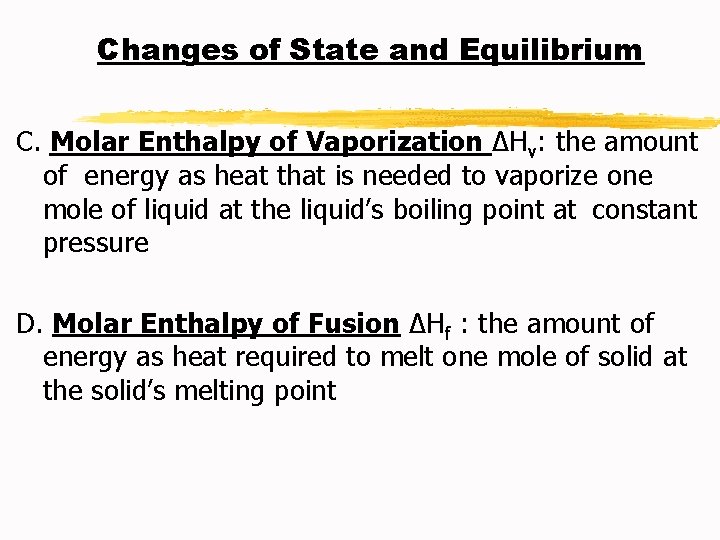 Changes of State and Equilibrium

C. Molar Enthalpy of Vaporization $\Delta H_v$: the amount of energy as heat that is needed to vaporize one mole of liquid at the liquid's boiling point at constant pressure

D. Molar Enthalpy of Fusion $\Delta H_f$ : the amount of energy as heat required to melt one mole of solid at the solid's melting point